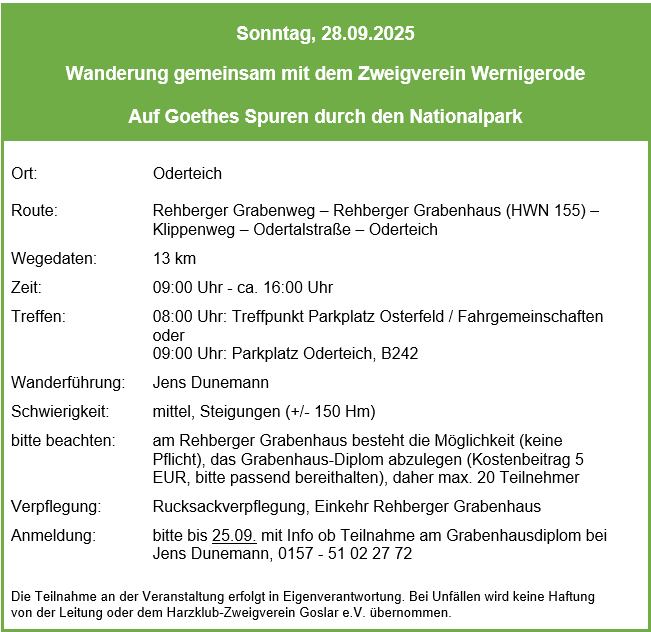 Sonntag, 28.09.2025

Wanderung gemeinsam mit dem Zweigverein Wernigerode

Auf Goethes Spuren durch den Nationalpark

| | |
|---|---|
| Ort: | Oderteich |
| Route: | Rehberger Grabenweg – Rehberger Grabenhaus (HWN 155) – Klippenweg – Odertalstraße – Oderteich |
| Wegedaten: | 13 km |
| Zeit: | 09:00 Uhr - ca. 16:00 Uhr |
| Treffen: | 08:00 Uhr: Treffpunkt Parkplatz Osterfeld / Fahrgemeinschaften oder 09:00 Uhr: Parkplatz Oderteich, B242 |
| Wanderführung: | Jens Dunemann |
| Schwierigkeit: | mittel, Steigungen (+/- 150 Hm) |
| bitte beachten: | am Rehberger Grabenhaus besteht die Möglichkeit (keine Pflicht), das Grabenhaus-Diplom abzulegen (Kostenbeitrag 5 EUR, bitte passend bereithalten), daher max. 20 Teilnehmer |
| Verpflegung: | Rucksackverpflegung, Einkehr Rehberger Grabenhaus |
| Anmeldung: | bitte bis 25.09. mit Info ob Teilnahme am Grabenhausdiplom bei Jens Dunemann, 0157 - 51 02 27 72 |

Die Teilnahme an der Veranstaltung erfolgt in Eigenverantwortung. Bei Unfällen wird keine Haftung von der Leitung oder dem Harzklub-Zweigverein Goslar e.V. übernommen.